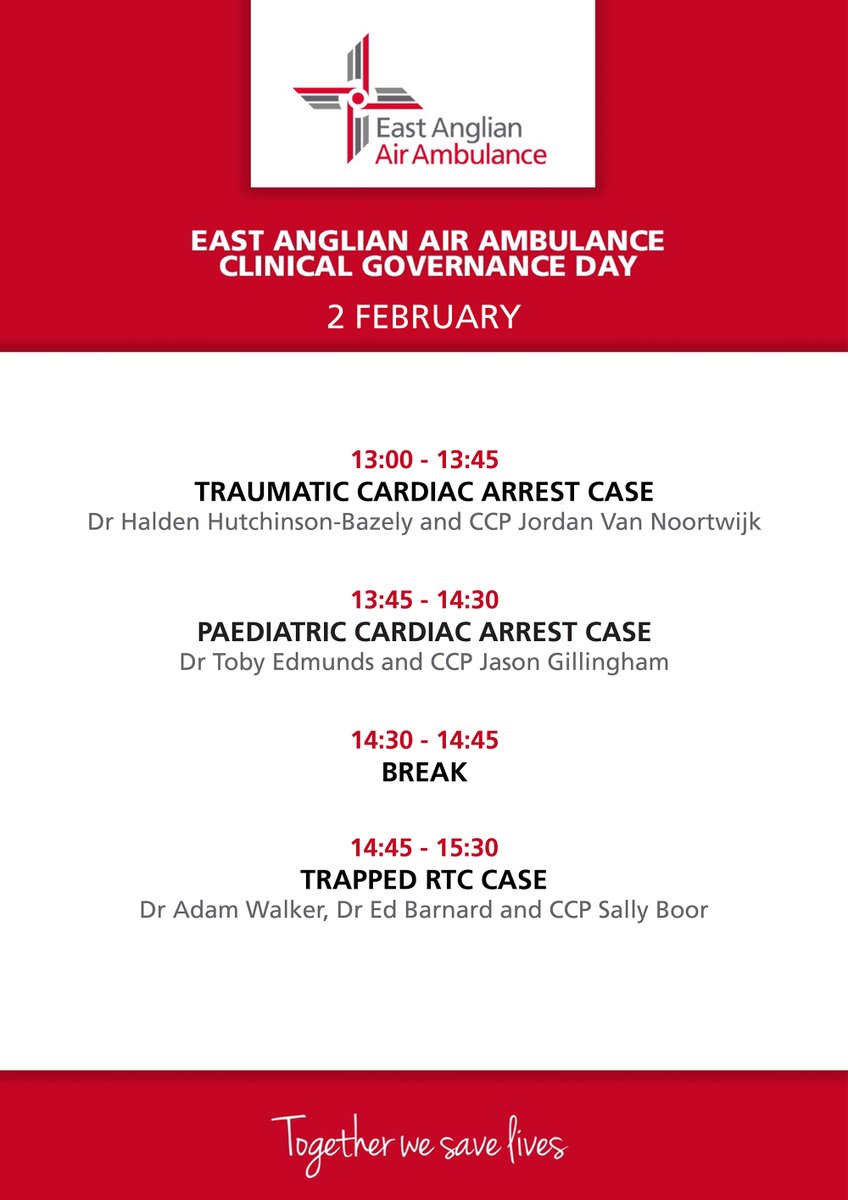 East Anglian
Air Ambulance

EAST ANGLIAN AIR AMBULANCE
CLINICAL GOVERNANCE DAY

2 FEBRUARY

13:00 - 13:45
TRAUMATIC CARDIAC ARREST CASE
Dr Halden Hutchinson-Bazely and CCP Jordan Van Noortwijk

13:45 - 14:30
PAEDIATRIC CARDIAC ARREST CASE
Dr Toby Edmunds and CCP Jason Gillingham

14:30 - 14:45
BREAK

14:45 - 15:30
TRAPPED RTC CASE
Dr Adam Walker, Dr Ed Barnard and CCP Sally Boor

Together we save lives